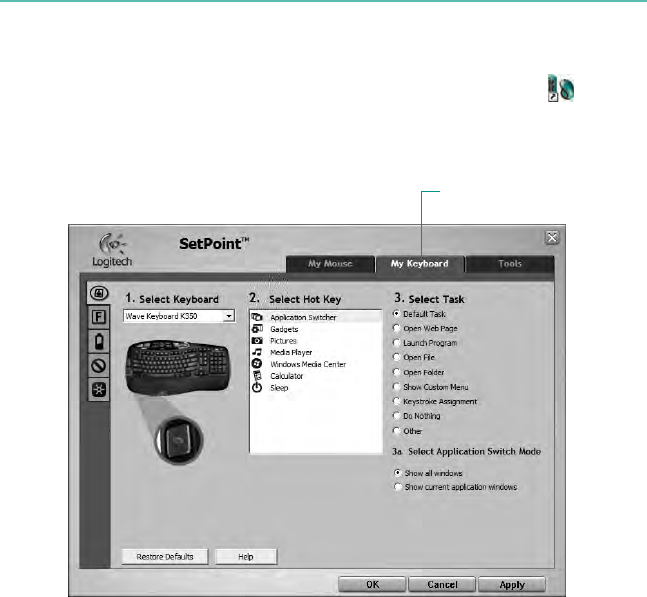 Logitech

SetPoint™

My Mouse

My Keyboard

Tools

1. Select Keyboard

Wave Keyboard K350

2. Select Hot Key

Application Switcher
Gadgets
Pictures
Media Player
Windows Media Center
Calculator
Sleep

3. Select Task

Default Task
Open Web Page
Launch Program
Open File
Open Folder
Show Custom Menu
Keystroke Assignment
Do Nothing
Other

3a. Select Application Switch Mode

Show all windows
Show current application windows

Restore Defaults

Help

OK

Cancel

Apply